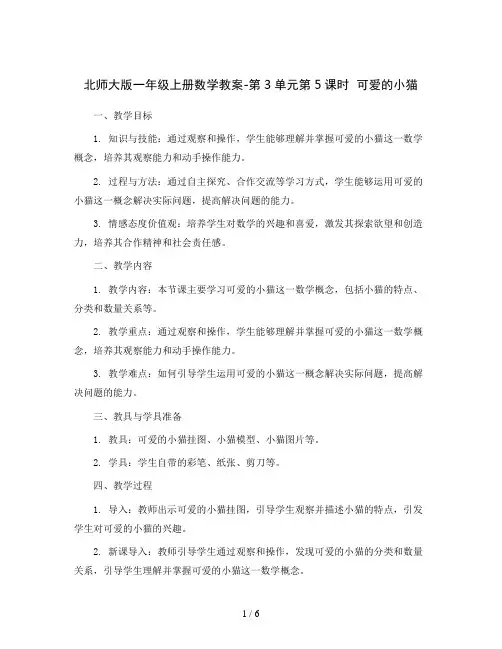 北师大版一年级上册数学教案-第 3 单元第 5 课时 可爱的小猫

一、教学目标

1. 知识与技能：通过观察和操作，学生能够理解并掌握可爱的小猫这一数学概念，培养其观察能力和动手操作能力。

2. 过程与方法：通过自主探究、合作交流等学习方式，学生能够运用可爱的小猫这一概念解决实际问题，提高解决问题的能力。

3. 情感态度价值观：培养学生对数学的兴趣和喜爱，激发其探索欲望和创造力，培养其合作精神和社会责任感。

二、教学内容

1. 教学内容：本节课主要学习可爱的小猫这一数学概念，包括小猫的特点、分类和数量关系等。

2. 教学重点：通过观察和操作，学生能够理解并掌握可爱的小猫这一数学概念，培养其观察能力和动手操作能力。

3. 教学难点：如何引导学生运用可爱的小猫这一概念解决实际问题，提高解决问题的能力。

三、教具与学具准备

1. 教具：可爱的小猫挂图、小猫模型、小猫图片等。

2. 学具：学生自带的彩笔、纸张、剪刀等。

四、教学过程

1. 导入：教师出示可爱的小猫挂图，引导学生观察并描述小猫的特点，引发学生对可爱的小猫的兴趣。

2. 新课导入：教师引导学生通过观察和操作，发现可爱的小猫的分类和数量关系，引导学生理解并掌握可爱的小猫这一数学概念。

1 / 6